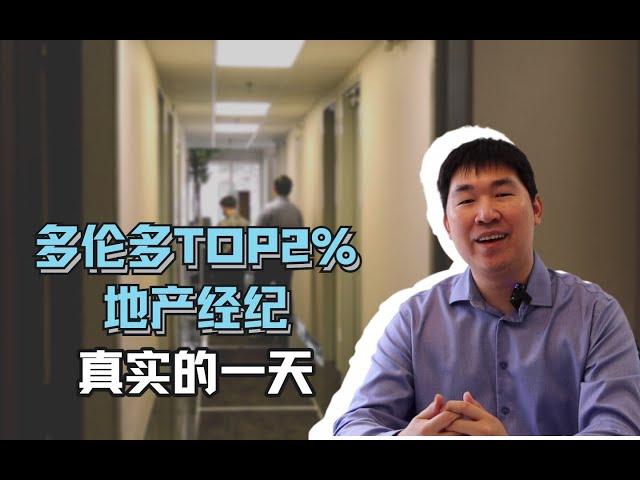 多伦多TOP2%
地产经纪
真实的一天